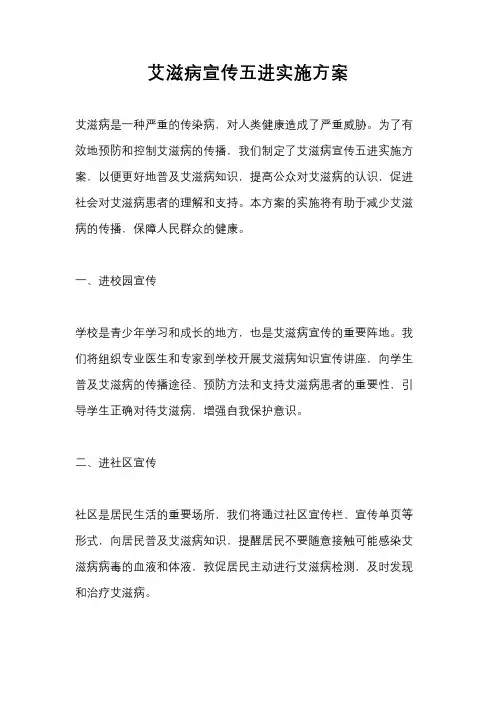 艾滋病宣传五进实施方案

艾滋病是一种严重的传染病，对人类健康造成了严重威胁。为了有效地预防和控制艾滋病的传播，我们制定了艾滋病宣传五进实施方案，以便更好地普及艾滋病知识，提高公众对艾滋病的认识，促进社会对艾滋病患者的理解和支持。本方案的实施将有助于减少艾滋病的传播，保障人民群众的健康。

一、进校园宣传

学校是青少年学习和成长的地方，也是艾滋病宣传的重要阵地。我们将组织专业医生和专家到学校开展艾滋病知识宣传讲座，向学生普及艾滋病的传播途径、预防方法和支持艾滋病患者的重要性，引导学生正确对待艾滋病，增强自我保护意识。

二、进社区宣传

社区是居民生活的重要场所，我们将通过社区宣传栏、宣传单页等形式，向居民普及艾滋病知识，提醒居民不要随意接触可能感染艾滋病病毒的血液和体液，敦促居民主动进行艾滋病检测，及时发现和治疗艾滋病。